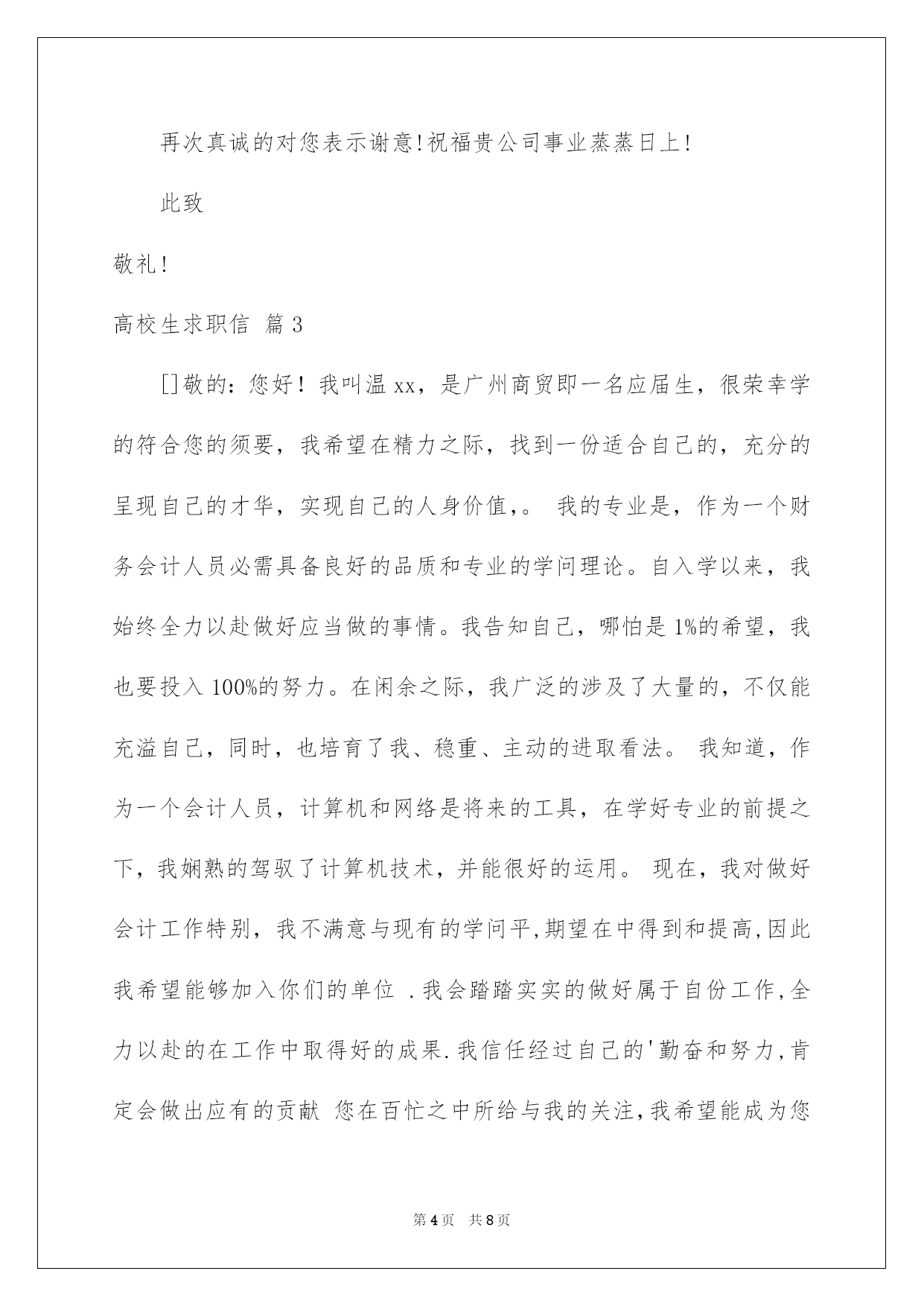 再次真诚的对您表示谢意!祝福贵公司事业蒸蒸日上!

此致

敬礼!

高校生求职信 篇3

[]敬的：您好！我叫温xx，是广州商贸即一名应届生，很荣幸学的符合您的须要，我希望在精力之际，找到一份适合自己的，充分的呈现自己的才华，实现自己的人身价值,。 我的专业是，作为一个财务会计人员必需具备良好的品质和专业的学问理论。自入学以来，我始终全力以赴做好应当做的事情。我告知自己，哪怕是1%的希望，我也要投入100%的努力。在闲余之际，我广泛的涉及了大量的，不仅能充溢自己，同时，也培育了我、稳重、主动的进取看法。 我知道，作为一个会计人员，计算机和网络是将来的工具，在学好专业的前提之下，我娴熟的驾驭了计算机技术，并能很好的运用。 现在，我对做好会计工作特别，我不满意与现有的学问平,期望在中得到和提高,因此我希望能够加入你们的单位 .我会踏踏实实的做好属于自份工作,全力以赴的在工作中取得好的成果.我信任经过自己的'勤奋和努力,肯定会做出应有的贡献 您在百忙之中所给与我的关注,我希望能成为您

第4页 共8页